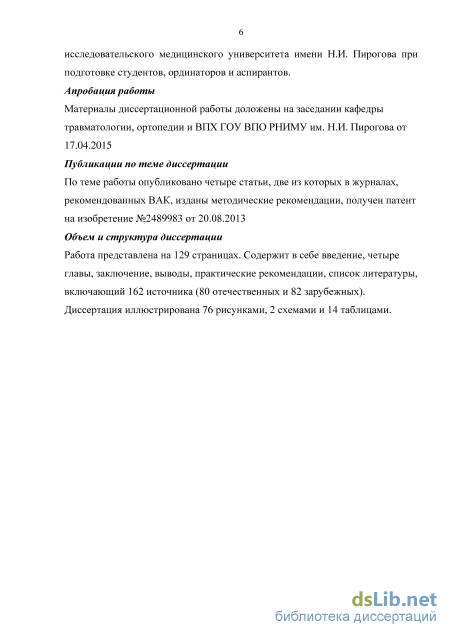 6

исследовательского медицинского университета имени Н.И. Пирогова при подготовке студентов, ординаторов и аспирантов.

Апробация работы

Материалы диссертационной работы доложены на заседании кафедры травматологии, ортопедии и ВПХ ГОУ ВПО РНИМУ им. Н.И. Пирогова от 17.04.2015

Публикации по теме диссертации

По теме работы опубликовано четыре статьи, две из которых в журналах, рекомендованных ВАК, изданы методические рекомендации, получен патент на изобретение №2489983 от 20.08.2013

Объем и структура диссертации

Работа представлена на 129 страницах. Содержит в себе введение, четыре главы, заключение, выводы, практические рекомендации, список литературы, включающий 162 источника (80 отечественных и 82 зарубежных). Диссертация иллюстрирована 76 рисунками, 2 схемами и 14 таблицами.

dsLib.net
библиотека диссертаций